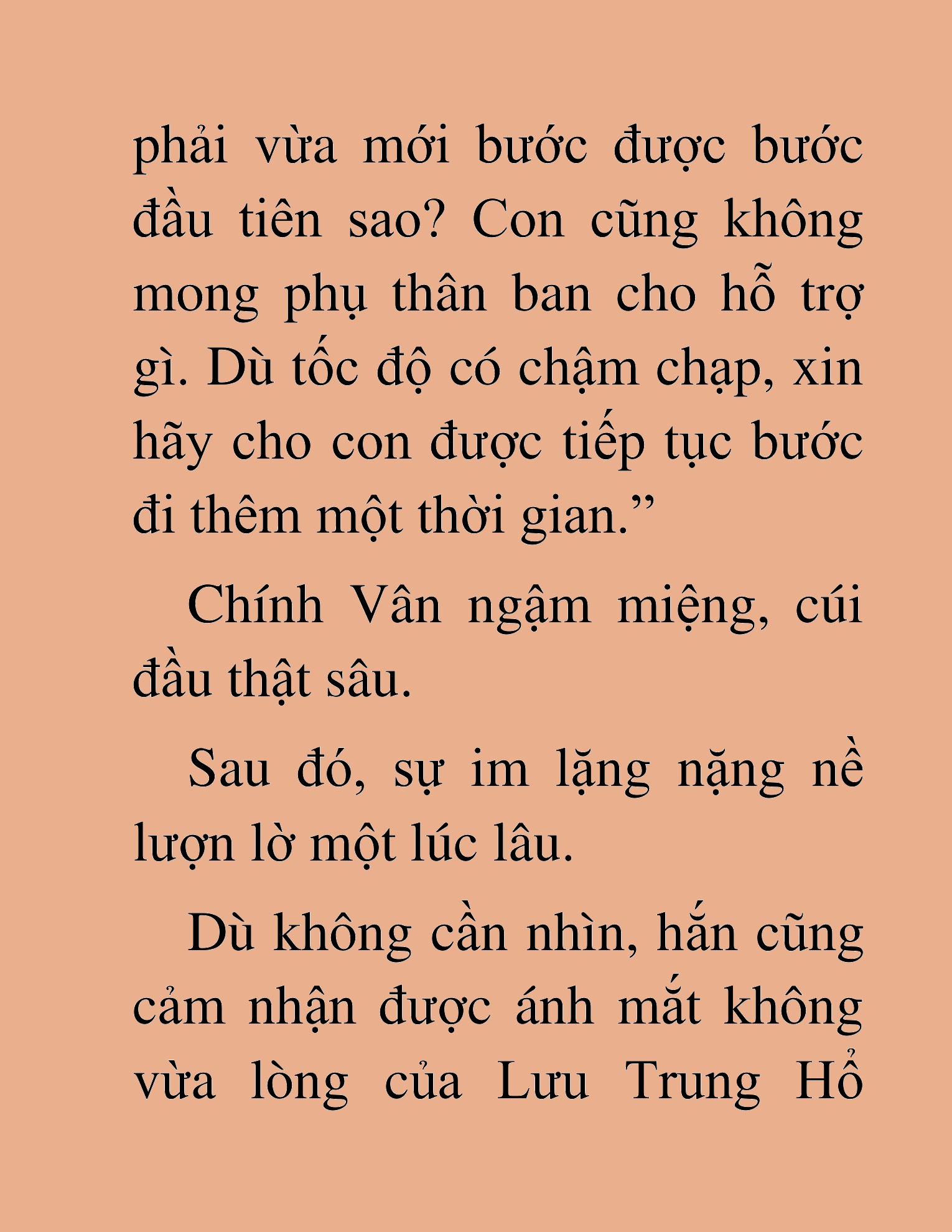 phải vừa mới bước được bước đầu tiên sao? Con cũng không mong phụ thân ban cho hỗ trợ gì. Dù tốc độ có chậm chạp, xin hãy cho con được tiếp tục bước đi thêm một thời gian.”

Chính Vân ngậm miệng, cúi đầu thật sâu.

Sau đó, sự im lặng nặng nề lượn lờ một lúc lâu.

Dù không cần nhìn, hắn cũng cảm nhận được ánh mắt không vừa lòng của Lưu Trung Hổ